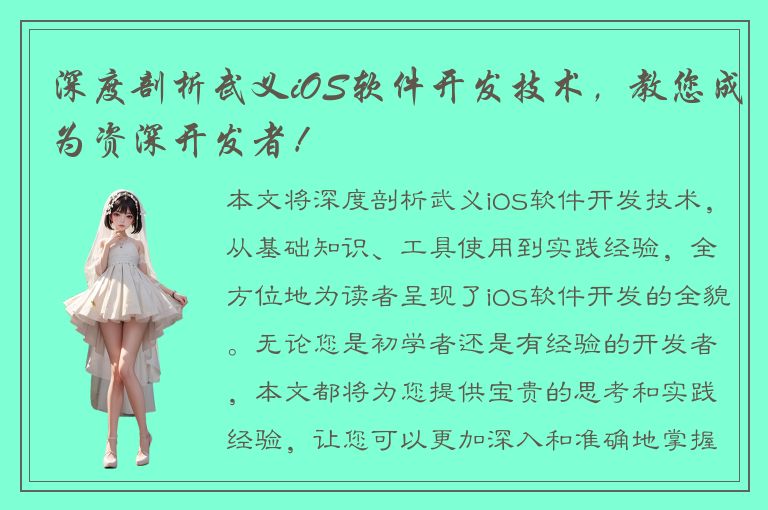 深度剖析武义iOS软件开发技术，教您成为资深开发者！

本文将深度剖析武义iOS软件开发技术，从基础知识、工具使用到实践经验，全方位地为读者呈现了iOS软件开发的全貌。无论您是初学者还是有经验的开发者，本文都将为您提供宝贵的思考和实践经验，让您可以更加深入和准确地掌握